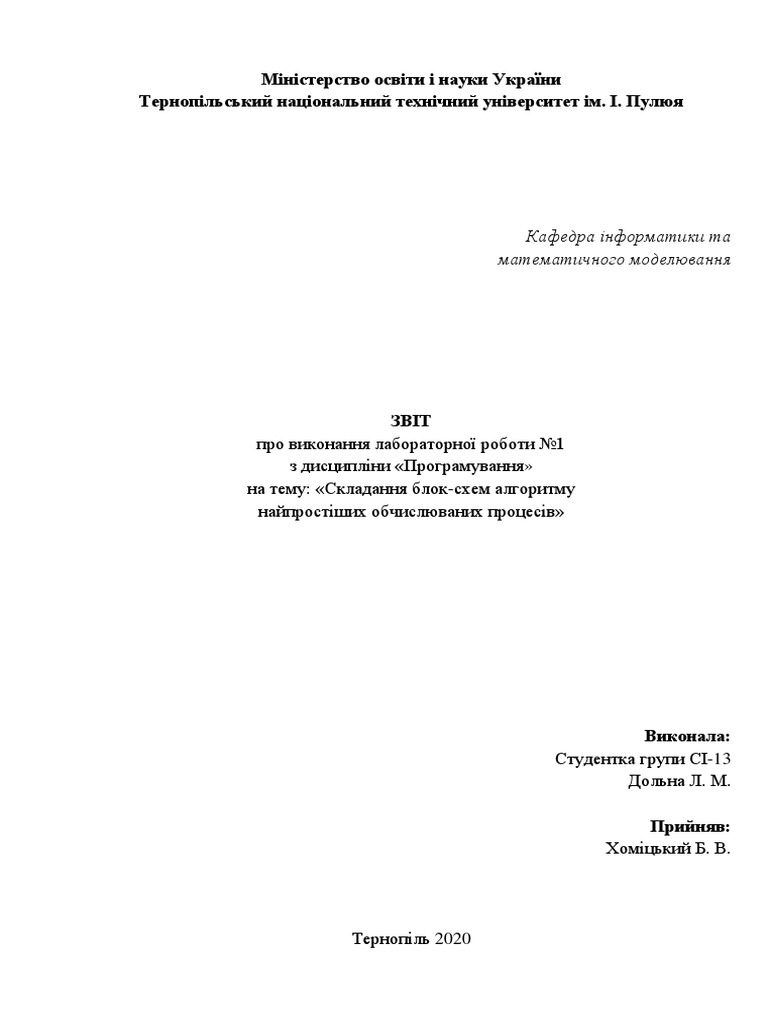 Міністерство освіти і науки України
Тернопільський національний технічний університет ім. І. Пулюя

Кафедра інформатики та математичного моделювання

ЗВІТ
про виконання лабораторної роботи №1
з дисципліни «Програмування»
на тему: «Складання блок-схем алгоритму найпростіших обчислюваних процесів»

Виконала:
Студентка групи СІ-13
Дольна Л. М.

Прийняв:
Хоміцький Б. В.

Тернопіль 2020